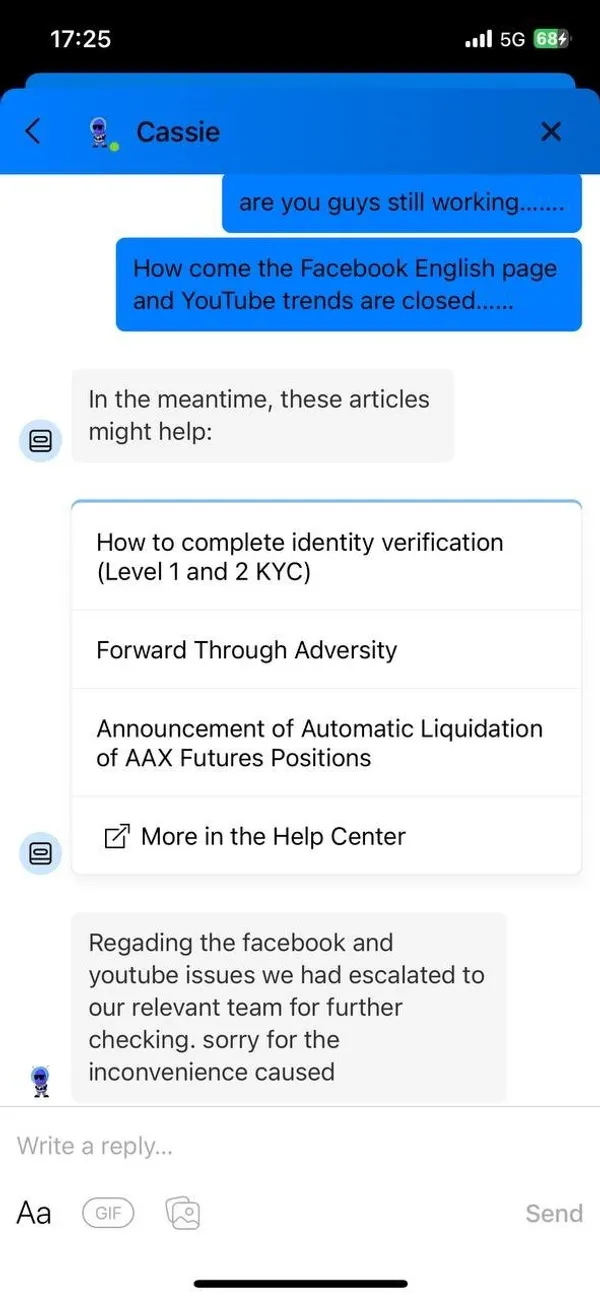 17:25

5G 68

Cassie

are you guys still working.......

How come the Facebook English page and YouTube trends are closed......

In the meantime, these articles might help:

How to complete identity verification (Level 1 and 2 KYC)

Forward Through Adversity

Announcement of Automatic Liquidation of AAX Futures Positions

More in the Help Center

Regading the facebook and youtube issues we had escalated to our relevant team for further checking. sorry for the inconvenience caused

Write a reply...

Aa

GIF

Send